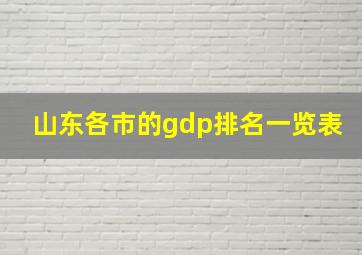 山东各市的gdp排名一览表